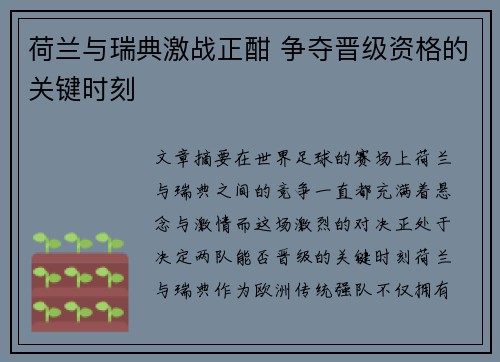 荷兰与瑞典激战正酣 争夺晋级资格的关键时刻

文章摘要在世界足球的赛场上荷兰与瑞典之间的竞争一直都充满着悬念与激情而这场激烈的对决正处于决定两队能否晋级的关键时刻荷兰与瑞典作为欧洲传统强队不仅拥有